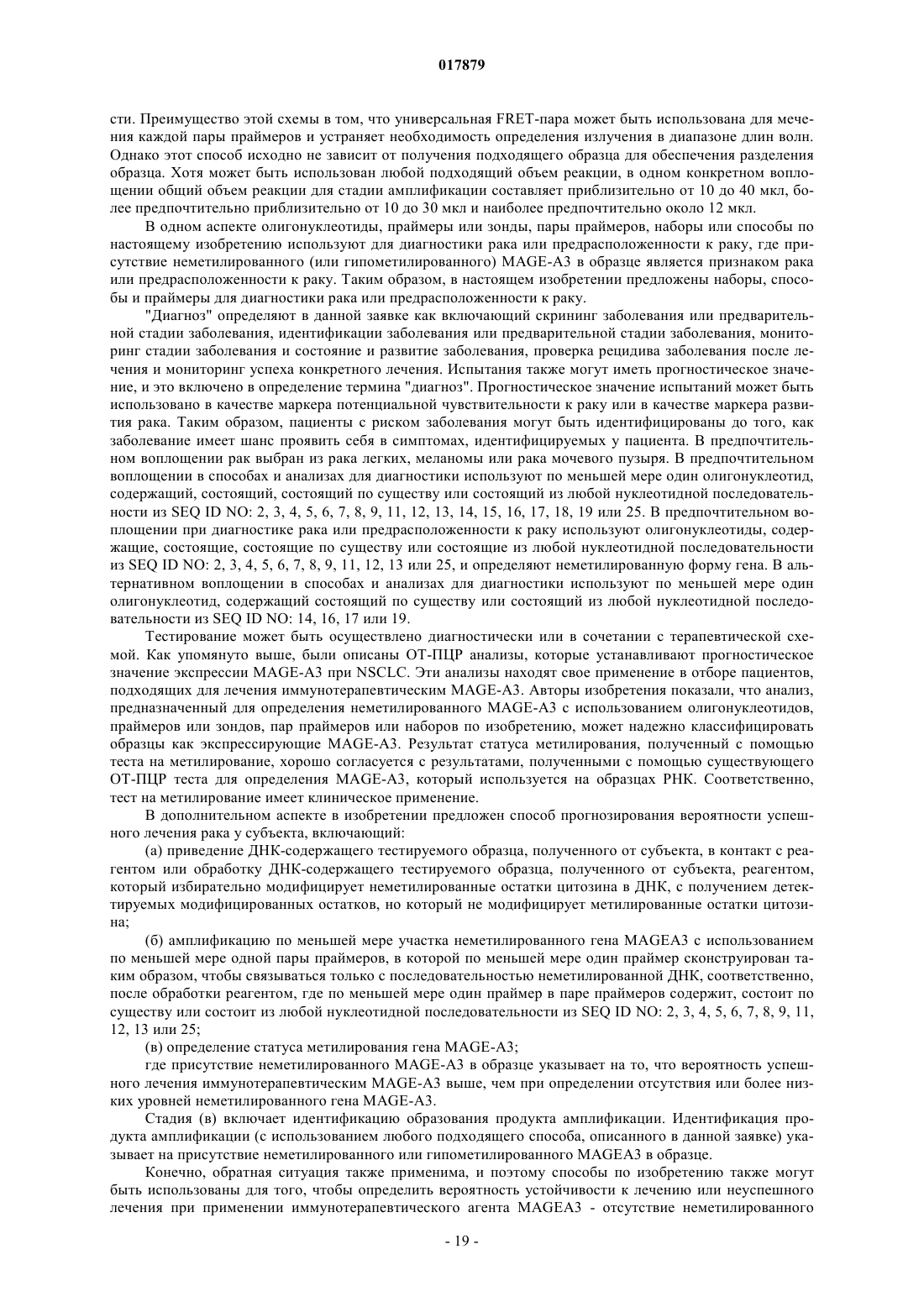 017879

сти. Преимущество этой схемы в том, что универсальная FRET-пара может быть использована для мечения каждой пары праймеров и устраняет необходимость определения излучения в диапазоне длин волн. Однако этот способ исходно не зависит от получения подходящего образца для обеспечения разделения образца. Хотя может быть использован любой подходящий объем реакции, в одном конкретном воплощении общий объем реакции для стадии амплификации составляет приблизительно от 10 до 40 мкл, более предпочтительно приблизительно от 10 до 30 мкл и наиболее предпочтительно около 12 мкл.

В одном аспекте олигонуклеотиды, праймеры или зонды, пары праймеров, наборы или способы по настоящему изобретению используют для диагностики рака или предрасположенности к раку, где присутствие неметилированного (или гипометилированного) MAGE-A3 в образце является признаком рака или предрасположенности к раку. Таким образом, в настоящем изобретении предложены наборы, способы и праймеры для диагностики рака или предрасположенности к раку.

"Диагноз" определяют в данной заявке как включающий скрининг заболевания или предварительной стадии заболевания, идентификации заболевания или предварительной стадии заболевания, мониторинг стадии заболевания и состояние и развитие заболевания, проверка рецидива заболевания после лечения и мониторинг успеха конкретного лечения. Испытания также могут иметь прогностическое значение, и это включено в определение термина "диагноз". Прогностическое значение испытаний может быть использовано в качестве маркера потенциальной чувствительности к раку или в качестве маркера развития рака. Таким образом, пациенты с риском заболевания могут быть идентифицированы до того, как заболевание имеет шанс проявить себя в симптомах, идентифицируемых у пациента. В предпочтительном воплощении рак выбран из рака легких, меланомы или рака мочевого пузыря. В предпочтительном воплощении в способах и анализах для диагностики используют по меньшей мере один олигонуклеотид, содержащий, состоящий, состоящий по существу или состоящий из любой нуклеотидной последовательности из SEQ ID NO: 2, 3, 4, 5, 6, 7, 8, 9, 11, 12, 13, 14, 15, 16, 17, 18, 19 или 25. В предпочтительном воплощении при диагностике рака или предрасположенности к раку используют олигонуклеотиды, содержащие, состоящие, состоящие по существу или состоящие из любой нуклеотидной последовательности из SEQ ID NO: 2, 3, 4, 5, 6, 7, 8, 9, 11, 12, 13 или 25, и определяют неметилированную форму гена. В альтернативном воплощении в способах и анализах для диагностики используют по меньшей мере один олигонуклеотид, содержащий состоящий по существу или состоящий из любой нуклеотидной последовательности из SEQ ID NO: 14, 16, 17 или 19.

Тестирование может быть осуществлено диагностически или в сочетании с терапевтической схемой. Как упомянуто выше, были описаны ОТ-ПЦР анализы, которые устанавливают прогностическое значение экспрессии MAGE-A3 при NSCLC. Эти анализы находят свое применение в отборе пациентов, подходящих для лечения иммунотерапевтическим MAGE-A3. Авторы изобретения показали, что анализ, предназначенный для определения неметилированного MAGE-A3 с использованием олигонуклеотидов, праймеров или зондов, пар праймеров или наборов по изобретению, может надежно классифицировать образцы как экспрессирующие MAGE-A3. Результат статуса метилирования, полученный с помощью теста на метилирование, хорошо согласуется с результатами, полученными с помощью существующего ОТ-ПЦР теста для определения MAGE-A3, который используется на образцах РНК. Соответственно, тест на метилирование имеет клиническое применение.

В дополнительном аспекте в изобретении предложен способ прогнозирования вероятности успешного лечения рака у субъекта, включающий:

(а) приведение ДНК-содержащего тестируемого образца, полученного от субъекта, в контакт с реагентом или обработку ДНК-содержащего тестируемого образца, полученного от субъекта, реагентом, который избирательно модифицирует неметилированные остатки цитозина в ДНК, с получением детектируемых модифицированных остатков, но который не модифицирует метилированные остатки цитозина;

(б) амплификацию по меньшей мере участка неметилированного гена MAGEA3 с использованием по меньшей мере одной пары праймеров, в которой по меньшей мере один праймер сконструирован таким образом, чтобы связываться только с последовательностью неметилированной ДНК, соответственно, после обработки реагентом, где по меньшей мере один праймер в паре праймеров содержит, состоит по существу или состоит из любой нуклеотидной последовательности из SEQ ID NO: 2, 3, 4, 5, 6, 7, 8, 9, 11, 12, 13 или 25;

(в) определение статуса метилирования гена MAGE-A3;

где присутствие неметилированного MAGE-A3 в образце указывает на то, что вероятность успешного лечения иммунотерапевтическим MAGE-A3 выше, чем при определении отсутствия или более низких уровней неметилированного гена MAGE-A3.

Стадия (в) включает идентификацию образования продукта амплификации. Идентификация продукта амплификации (с использованием любого подходящего способа, описанного в данной заявке) указывает на присутствие неметилированного или гипометилированного MAGEA3 в образце.

Конечно, обратная ситуация также применима, и поэтому способы по изобретению также могут быть использованы для того, чтобы определить вероятность устойчивости к лечению или неуспешного лечения при применении иммунотерапевтического агента MAGEA3 - отсутствие неметилированного

- 19 -